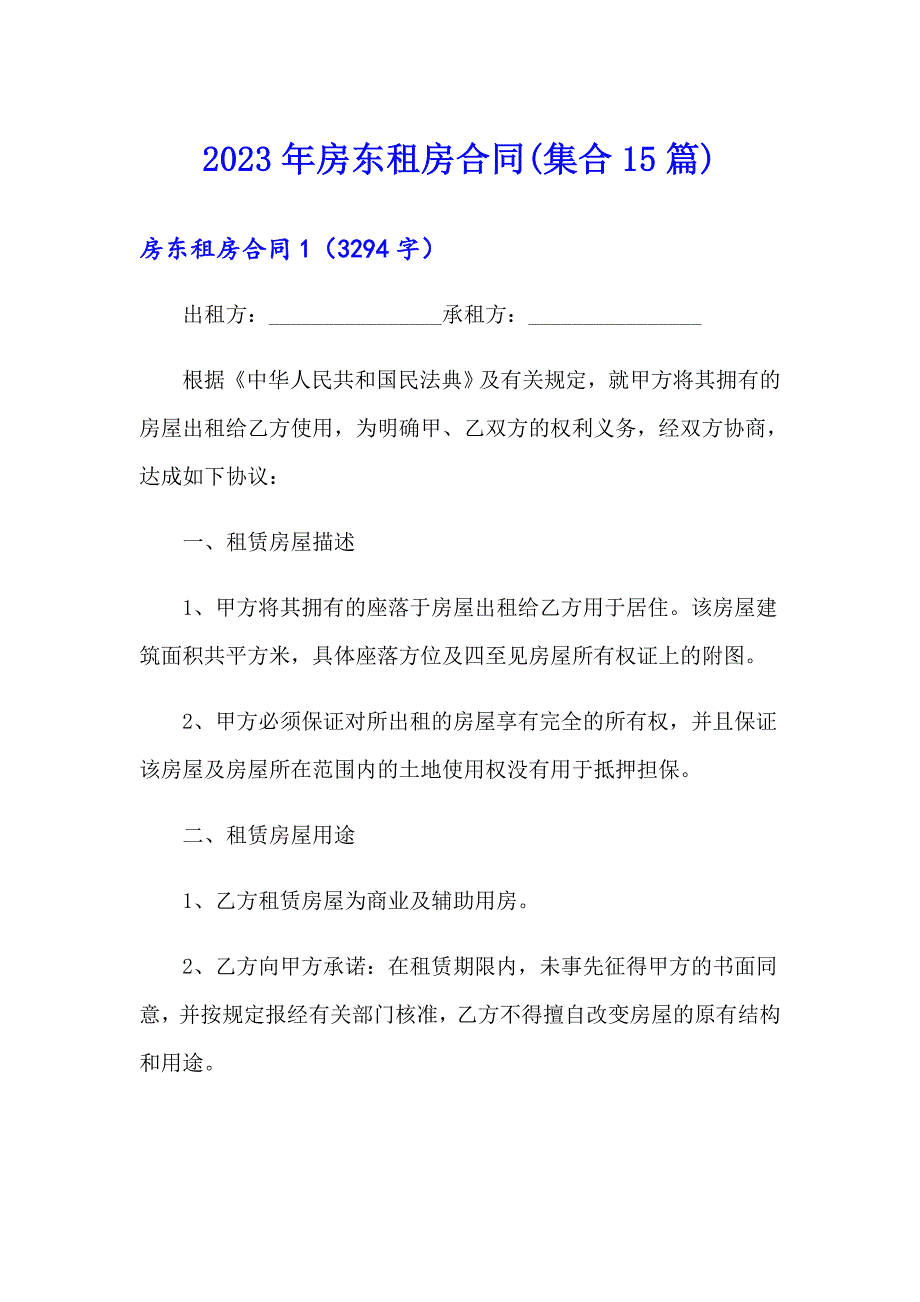 2023年房东租房合同(集合15篇)

房东租房合同1（3294字）

出租方：________________承租方：________________

根据《中华人民共和国民法典》及有关规定，就甲方将其拥有的房屋出租给乙方使用，为明确甲、乙双方的权利义务，经双方协商，达成如下协议：

一、租赁房屋描述

1、甲方将其拥有的座落于房屋出租给乙方用于居住。该房屋建筑面积共平方米，具体座落方位及四至见房屋所有权证上的附图。

2、甲方必须保证对所出租的房屋享有完全的所有权，并且保证该房屋及房屋所在范围内的土地使用权没有用于抵押担保。

二、租赁房屋用途

1、乙方租赁房屋为商业及辅助用房。

2、乙方向甲方承诺：在租赁期限内，未事先征得甲方的书面同意，并按规定报经有关部门核准，乙方不得擅自改变房屋的原有结构和用途。